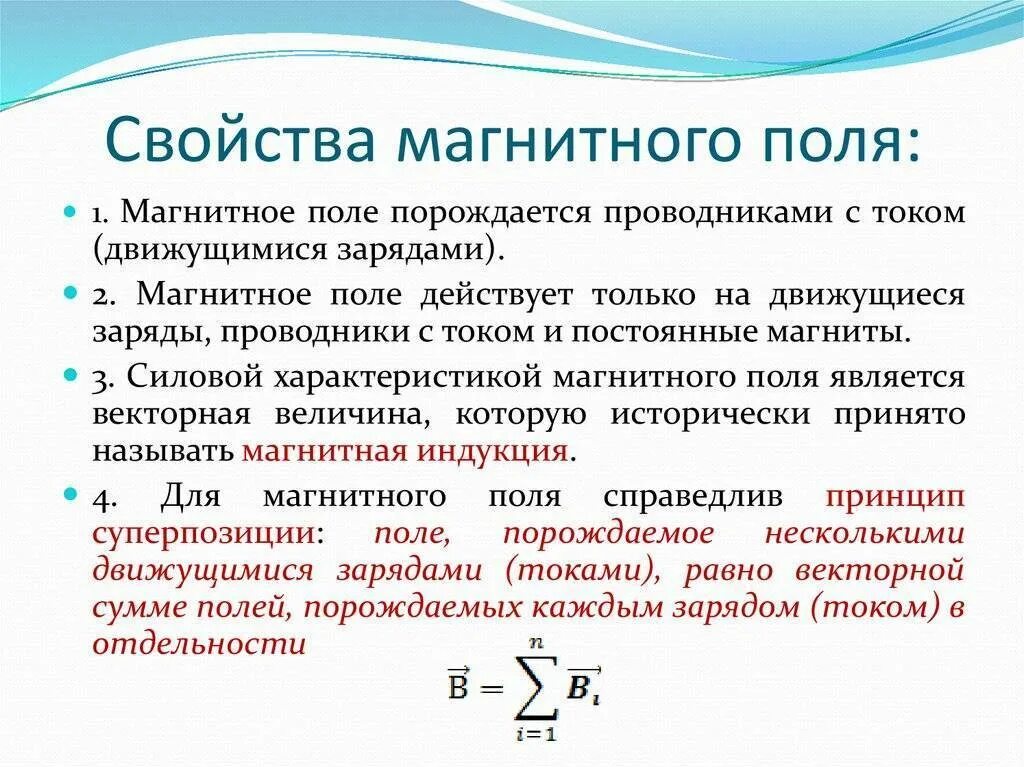 Свойства магнитного поля:

1. Магнитное поле порождается проводниками с током (движущимися зарядами).

2. Магнитное поле действует только на движущиеся заряды, проводники с током и постоянные магниты.

3. Силовой характеристикой магнитного поля является векторная величина, которую исторически принято называть магнитная индукция.

4. Для магнитного поля справедлив принцип суперпозиции: поле, порождаемое несколькими движущимися зарядами (токами), равно векторной сумме полей, порождаемых каждым зарядом (током) в отдельности

$\vec{B} = \sum_{i=1}^{n} \vec{B_i}$